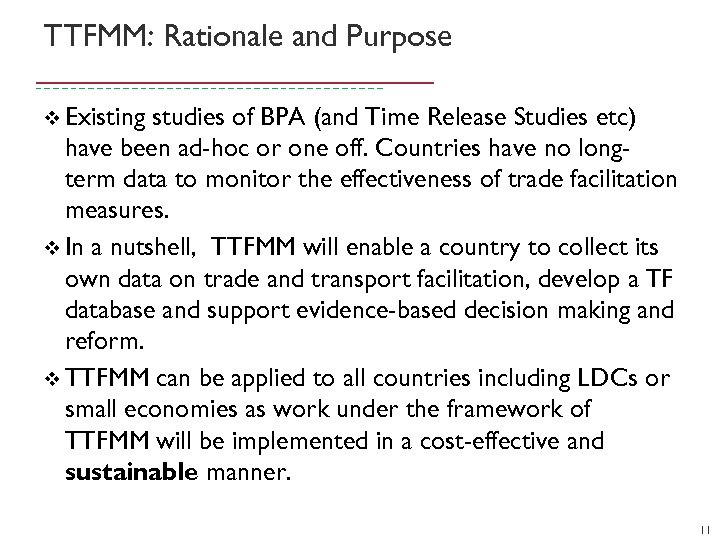 TTFMM: Rationale and Purpose

❖ Existing studies of BPA (and Time Release Studies etc) have been ad-hoc or one off. Countries have no long-term data to monitor the effectiveness of trade facilitation measures.

❖ In a nutshell, TTFMM will enable a country to collect its own data on trade and transport facilitation, develop a TF database and support evidence-based decision making and reform.

❖ TTFMM can be applied to all countries including LDCs or small economies as work under the framework of TTFMM will be implemented in a cost-effective and sustainable manner.

11